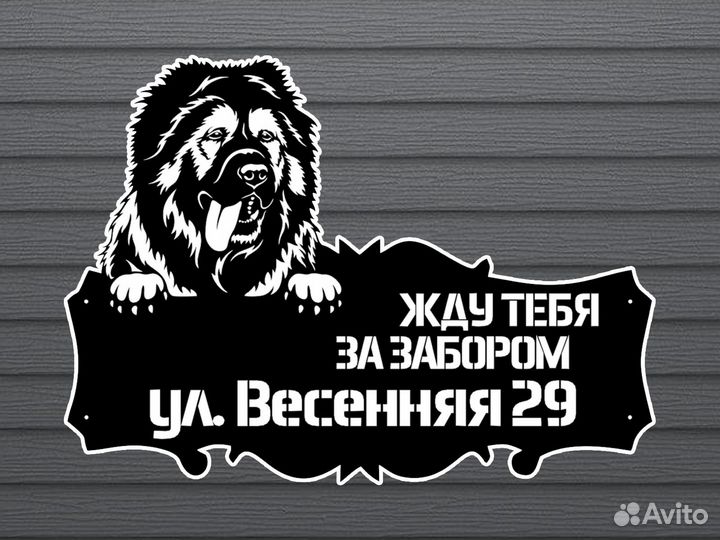 ЖДУ ТЕБЯ
ЗА ЗАБОРОМ
ул. Весенняя 29

Avito